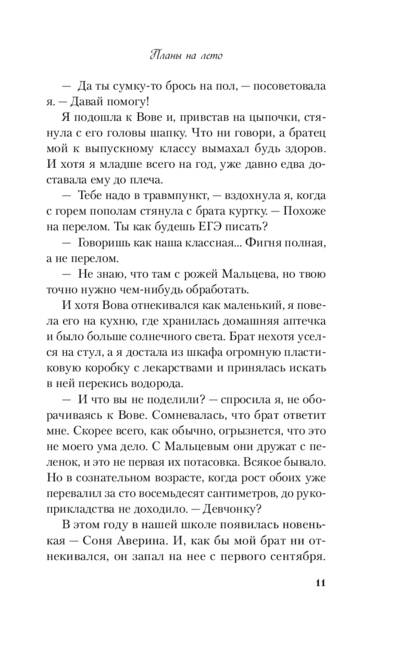 Планы на лето

— Да ты сумку-то брось на пол, — посоветовала я. — Давай помогу!

Я подошла к Вове и, привстав на цыпочки, стянула с его головы шапку. Что ни говори, а братец мой к выпускному классу вымахал будь здоров. И хотя я младше всего на год, уже давно едва доставала ему до плеча.

— Тебе надо в травмпункт, — вздохнула я, когда с горем пополам стянула с брата куртку. — Похоже на перелом. Ты как будешь ЕГЭ писать?

— Говоришь как наша классная... Фигня полная, а не перелом.

— Не знаю, что там с рожей Мальцева, но твою точно нужно чем-нибудь обработать.

И хотя Вова отнекивался как маленький, я повела его на кухню, где хранилась домашняя аптечка и было больше солнечного света. Брат нехотя уселся на стул, а я достала из шкафа огромную пластиковую коробку с лекарствами и принялась искать в ней перекись водорода.

— И что вы не поделили? — спросила я, не оборачиваясь к Вове. Сомневалась, что брат ответит мне. Скорее всего, как обычно, огрызнется, что это не моего ума дело. С Мальцевым они дружат с пеленок, и это не первая их потасовка. Всякое бывало. Но в сознательном возрасте, когда рост обоих уже перевалил за сто восемьдесят сантиметров, до рукоприкладства не доходило. — Девчонку?

В этом году в нашей школе появилась новенькая — Соня Аверина. И, как бы мой брат ни отнекивался, он запал на нее с первого сентября.

11